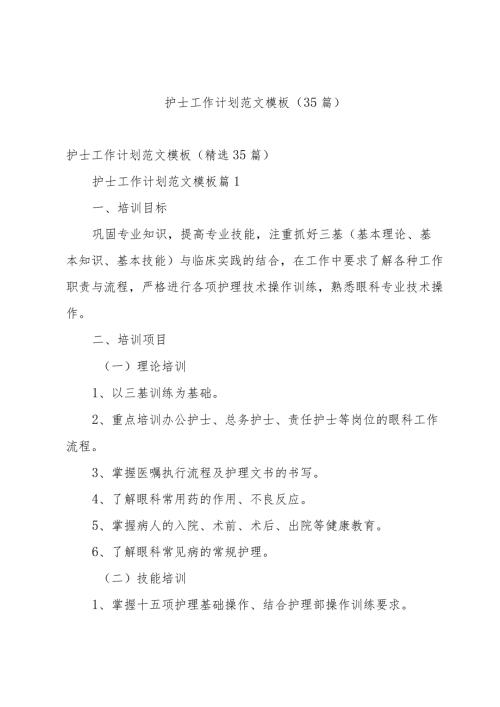 护士工作计划范文模板（35篇）

护士工作计划范文模板（精选35篇）

护士工作计划范文模板篇1

一、培训目标

巩固专业知识，提高专业技能，注重抓好三基（基本理论、基本知识、基本技能）与临床实践的结合，在工作中要求了解各种工作职责与流程，严格进行各项护理技术操作训练，熟悉眼科专业技术操作。

二、培训项目

（一）理论培训

1、以三基训练为基础。

2、重点培训办公护士、总务护士、责任护士等岗位的眼科工作流程。

3、掌握医嘱执行流程及护理文书的书写。

4、了解眼科常用药的作用、不良反应。

5、掌握病人的入院、术前、术后、出院等健康教育。

6、了解眼科常见病的常规护理。

（二）技能培训

1、掌握十五项护理基础操作、结合护理部操作训练要求。